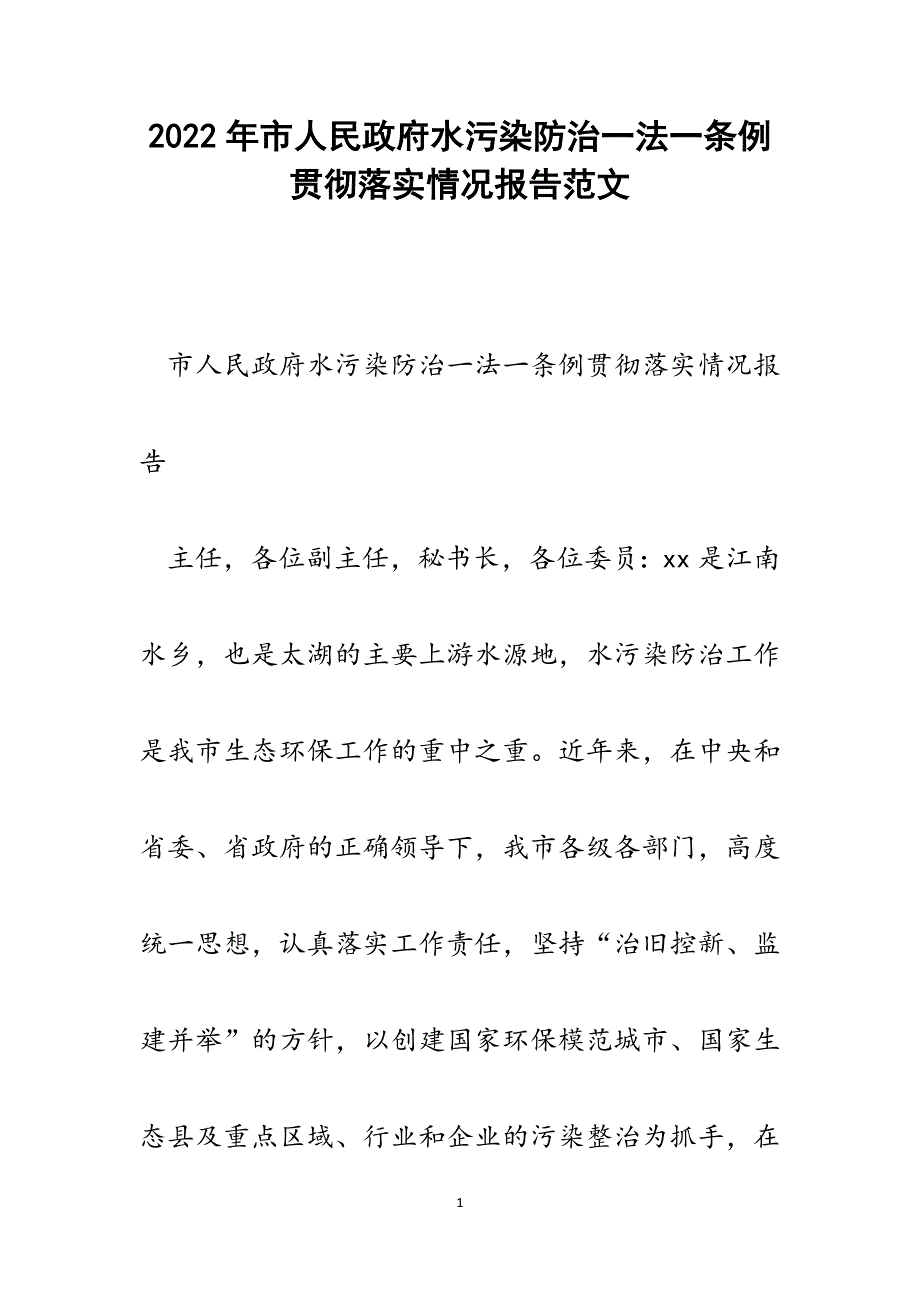 2022年市人民政府水污染防治一法一条例贯彻落实情况报告范文

市人民政府水污染防治一法一条例贯彻落实情况报告

主任，各位副主任，秘书长，各位委员：xx是江南水乡，也是太湖的主要上游水源地，水污染防治工作是我市生态环保工作的重中之重。近年来，在中央和省委、省政府的正确领导下，我市各级各部门，高度统一思想，认真落实工作责任，坚持“治旧控新、监建并举”的方针，以创建国家环保模范城市、国家生态县及重点区域、行业和企业的污染整治为抓手，在

1